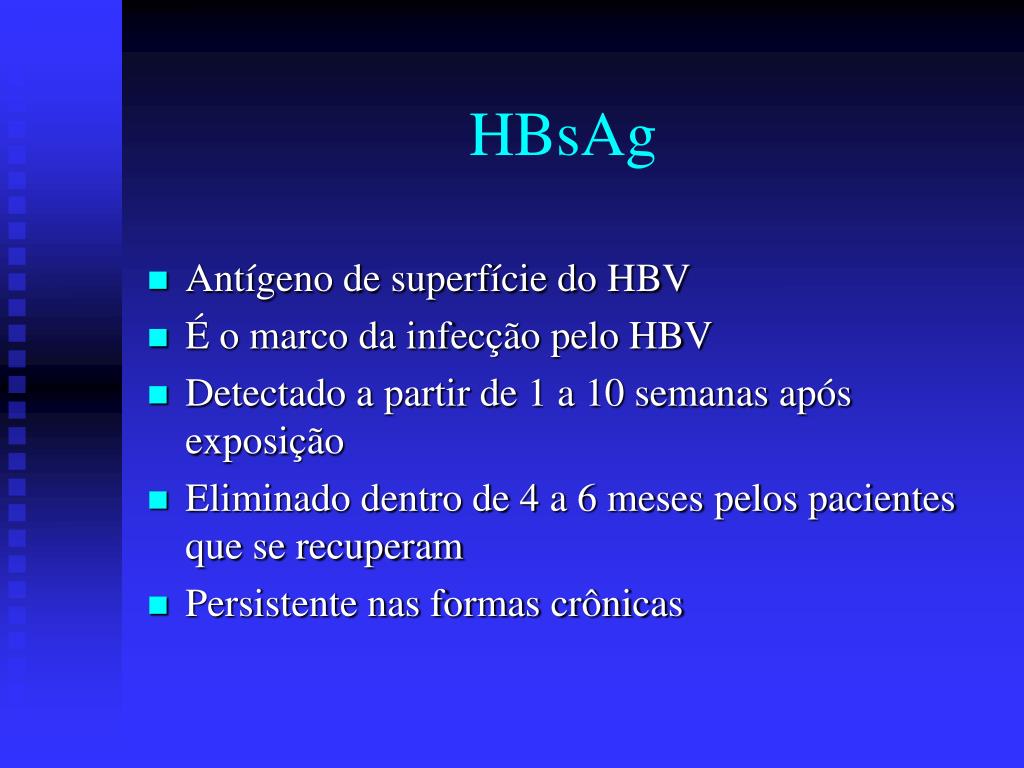 HBsAg

- Antígeno de superfície do HBV
- É o marco da infecção pelo HBV
- Detectado a partir de 1 a 10 semanas após exposição
- Eliminado dentro de 4 a 6 meses pelos pacientes que se recuperam
- Persistente nas formas crônicas